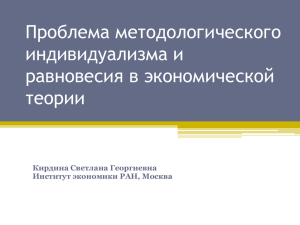 Проблема методологического индивидуализма и равновесия в экономической теории

Кирдина Светлана Георгиевна
Институт экономики РАН, Москва